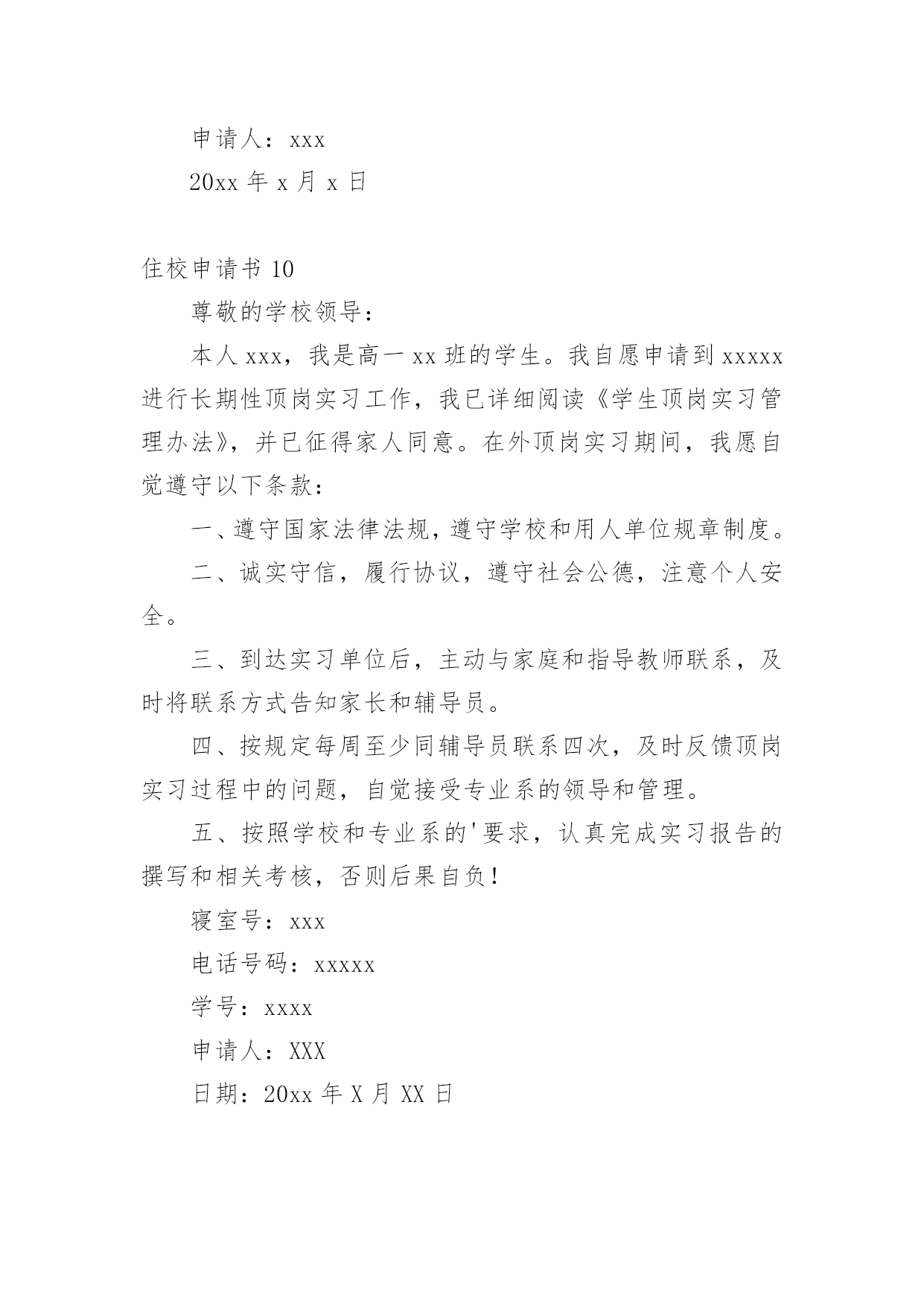 申请人：xxx

20xx 年 x 月 x 日

住校申请书 10

尊敬的学校领导：

本人 xxx，我是高一 xx 班的学生。我自愿申请到 xxxxx 进行长期性顶岗实习工作，我已详细阅读《学生顶岗实习管理办法》，并已征得家人同意。在外顶岗实习期间，我愿自觉遵守以下条款：

一、遵守国家法律法规，遵守学校和用人单位规章制度。

二、诚实守信，履行协议，遵守社会公德，注意个人安全。

三、到达实习单位后，主动与家庭和指导教师联系，及时将联系方式告知家长和辅导员。

四、按规定每周至少同辅导员联系四次，及时反馈顶岗实习过程中的问题，自觉接受专业系的领导和管理。

五、按照学校和专业系的'要求，认真完成实习报告的撰写和相关考核，否则后果自负！

寝室号：xxx

电话号码：xxxxx

学号：xxxx

申请人：XXX

日期：20xx 年 X 月 XX 日